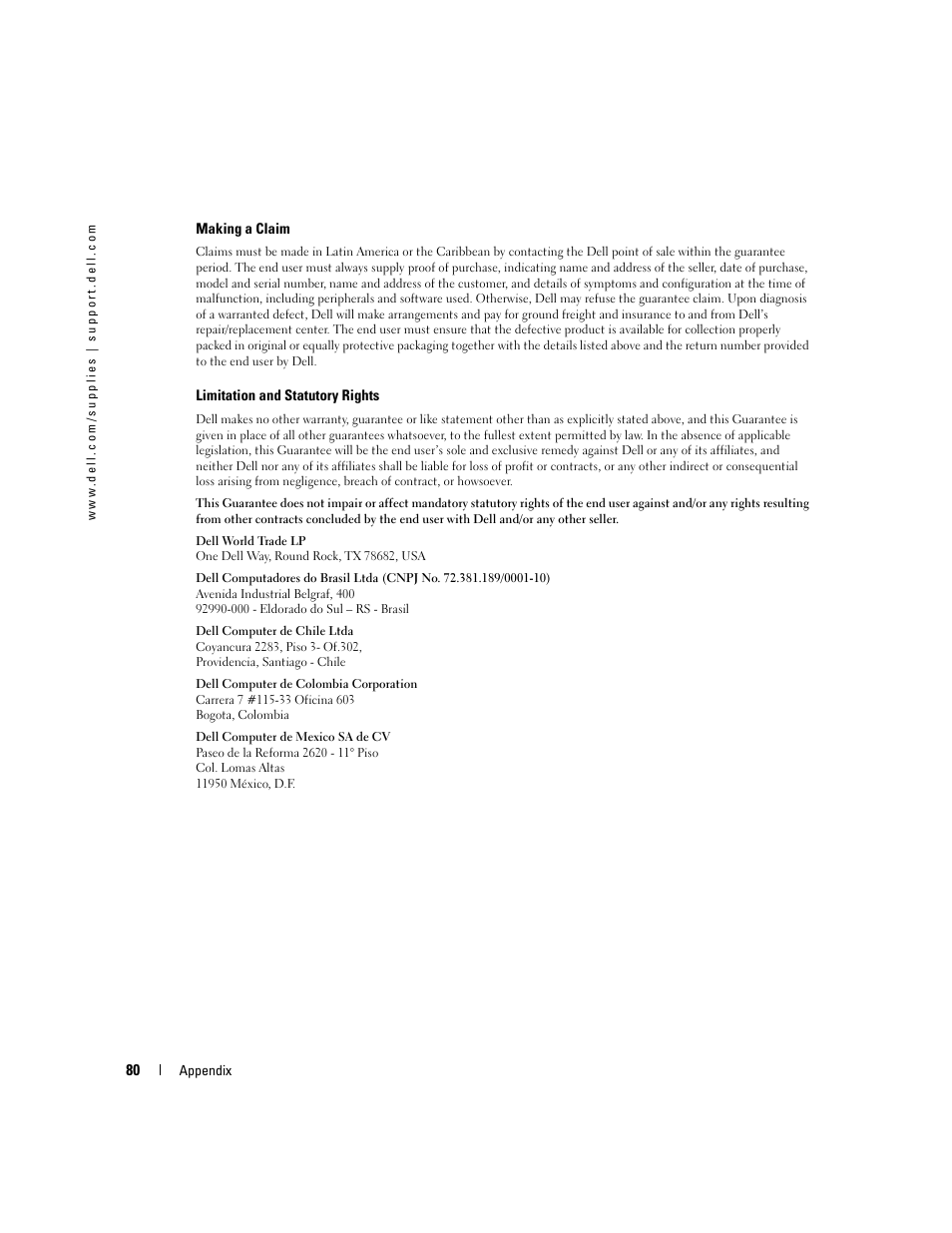 www.dell.com/supplies | support.dell.com

Making a Claim

Claims must be made in Latin America or the Caribbean by contacting the Dell point of sale within the guarantee period. The end user must always supply proof of purchase, indicating name and address of the seller, date of purchase, model and serial number, name and address of the customer, and details of symptoms and configuration at the time of malfunction, including peripherals and software used. Otherwise, Dell may refuse the guarantee claim. Upon diagnosis of a warranted defect, Dell will make arrangements and pay for ground freight and insurance to and from Dell's repair/replacement center. The end user must ensure that the defective product is available for collection properly packed in original or equally protective packaging together with the details listed above and the return number provided to the end user by Dell.

Limitation and Statutory Rights

Dell makes no other warranty, guarantee or like statement other than as explicitly stated above, and this Guarantee is given in place of all other guarantees whatsoever, to the fullest extent permitted by law. In the absence of applicable legislation, this Guarantee will be the end user's sole and exclusive remedy against Dell or any of its affiliates, and neither Dell nor any of its affiliates shall be liable for loss of profit or contracts, or any other indirect or consequential loss arising from negligence, breach of contract, or howsoever.

This Guarantee does not impair or affect mandatory statutory rights of the end user against and/or any rights resulting from other contracts concluded by the end user with Dell and/or any other seller.

Dell World Trade LP
One Dell Way, Round Rock, TX 78682, USA

Dell Computadores do Brasil Ltda (CNPJ No. 72.381.189/0001-10)
Avenida Industrial Belgraf, 400
92990-000 - Eldorado do Sul – RS - Brasil

Dell Computer de Chile Ltda
Coyancura 2283, Piso 3- Of.302,
Providencia, Santiago - Chile

Dell Computer de Colombia Corporation
Carrera 7 #115-33 Oficina 603
Bogota, Colombia

Dell Computer de Mexico SA de CV
Paseo de la Reforma 2620 - 11° Piso
Col. Lomas Altas
11950 México, D.F.

80 | Appendix